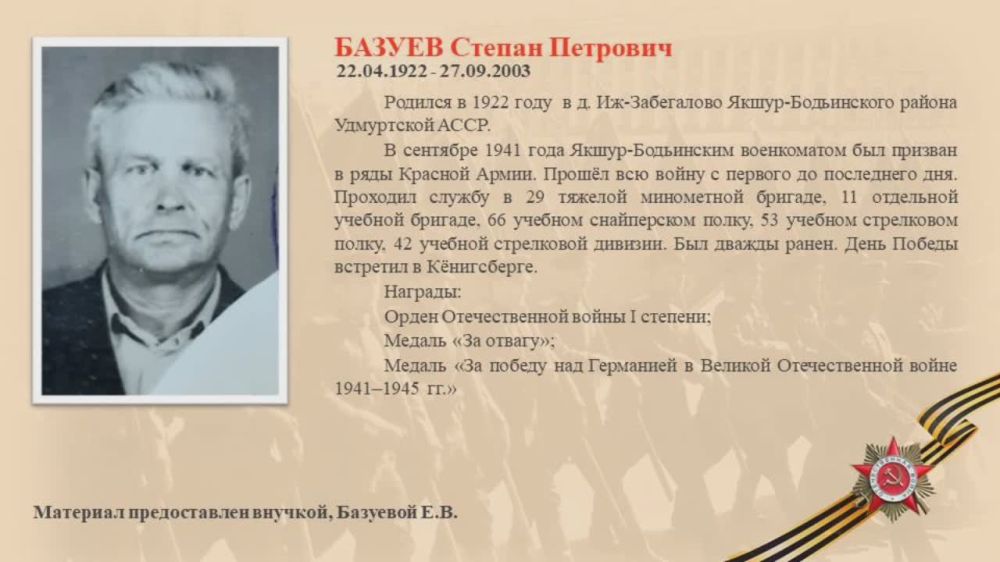 БАЗУЕВ Степан Петрович
22.04.1922 - 27.09.2003

Родился в 1922 году в д. Иж-Забегалово Якшур-Бодьинского района Удмуртской АССР.

В сентябре 1941 года Якшур-Бодьинским военкоматом был призван в ряды Красной Армии. Прошёл всю войну с первого до последнего дня. Проходил службу в 29 тяжелой минометной бригаде, 11 отдельной учебной бригаде, 66 учебном снайперском полку, 53 учебном стрелковом полку, 42 учебной стрелковой дивизии. Был дважды ранен. День Победы встретил в Кёнигсберге.

Награды:

Орден Отечественной войны I степени;

Медаль «За отвагу»;

Медаль «За победу над Германией в Великой Отечественной войне 1941–1945 гг.»

Материал предоставлен внучкой, Базуевой Е.В.